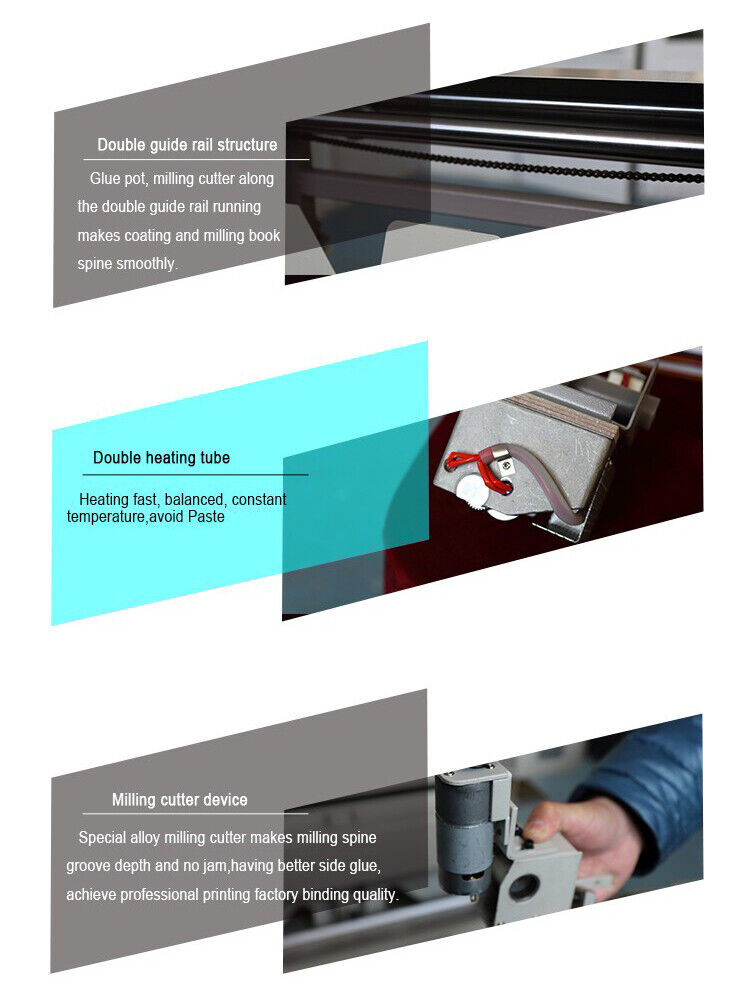 Double guide rail structure

Glue pot, milling cutter along the double guide rail running makes coating and milling book spine smoothly.

Double heating tube

Heating fast, balanced, constant temperature,avoid Paste

Milling cutter device

Special alloy milling cutter makes milling spine groove depth and no jam,having better side glue, achieve professional printing factory binding quality.